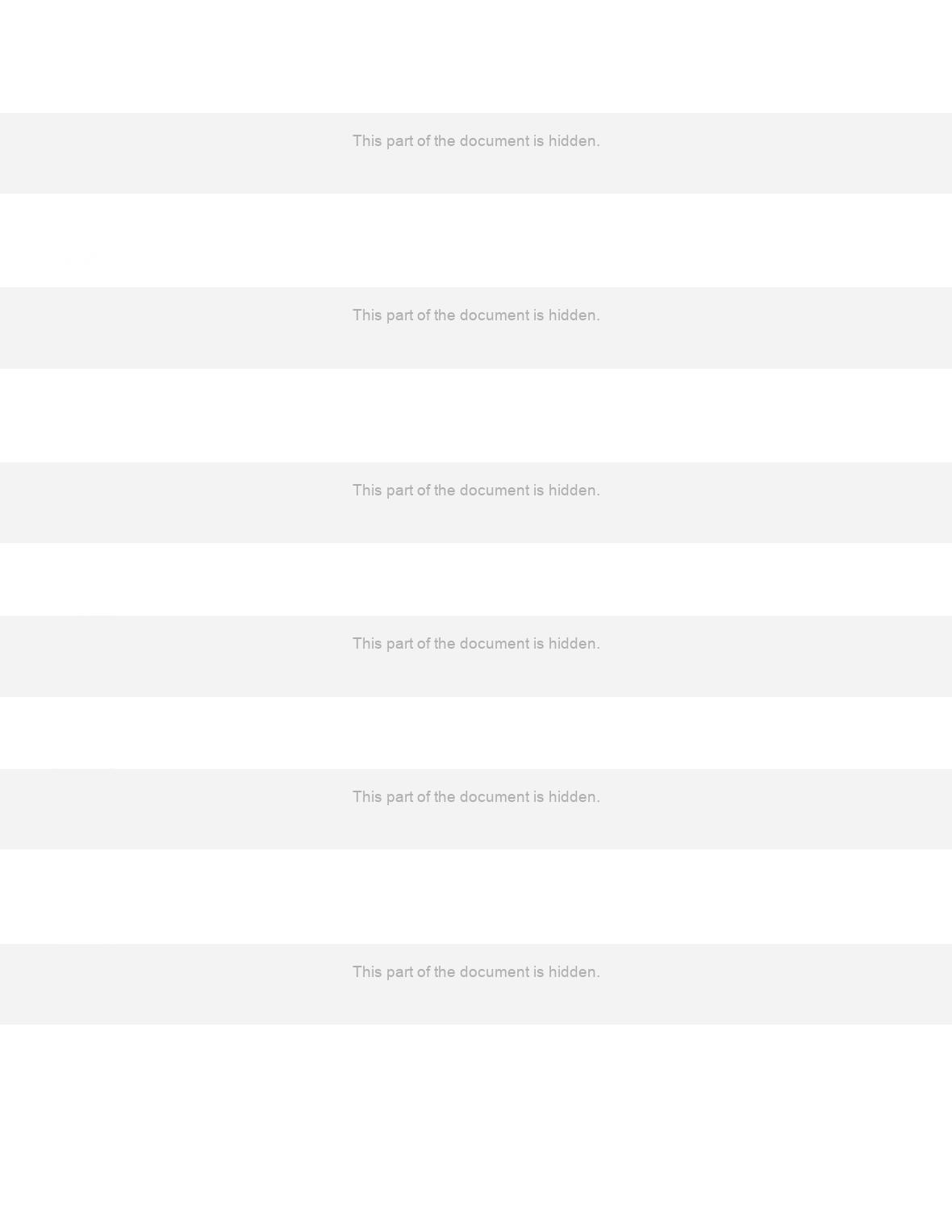 This part of the document is hidden.

This part of the document is hidden.

This part of the document is hidden.

This part of the document is hidden.

This part of the document is hidden.

This part of the document is hidden.